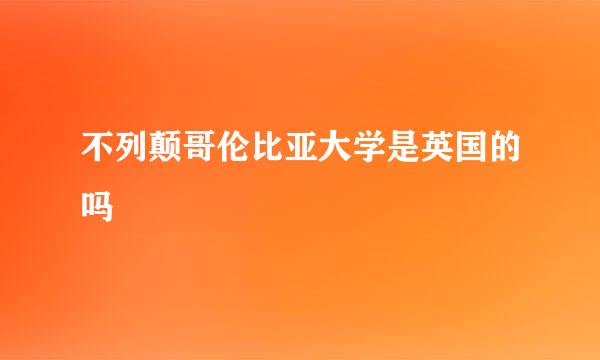 不列颠哥伦比亚大学是英国的吗